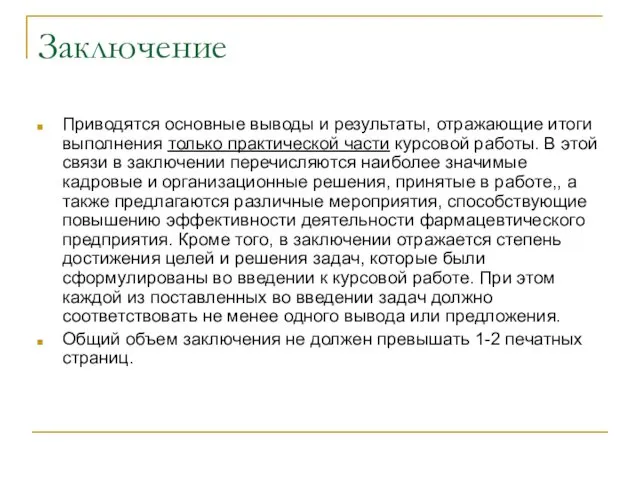 Заключение

Приводятся основные выводы и результаты, отражающие итоги выполнения только практической части курсовой работы. В этой связи в заключении перечисляются наиболее значимые кадровые и организационные решения, принятые в работе,, а также предлагаются различные мероприятия, способствующие повышению эффективности деятельности фармацевтического предприятия. Кроме того, в заключении отражается степень достижения целей и решения задач, которые были сформулированы во введении к курсовой работе. При этом каждой из поставленных во введении задач должно соответствовать не менее одного вывода или предложения.

Общий объем заключения не должен превышать 1-2 печатных страниц.